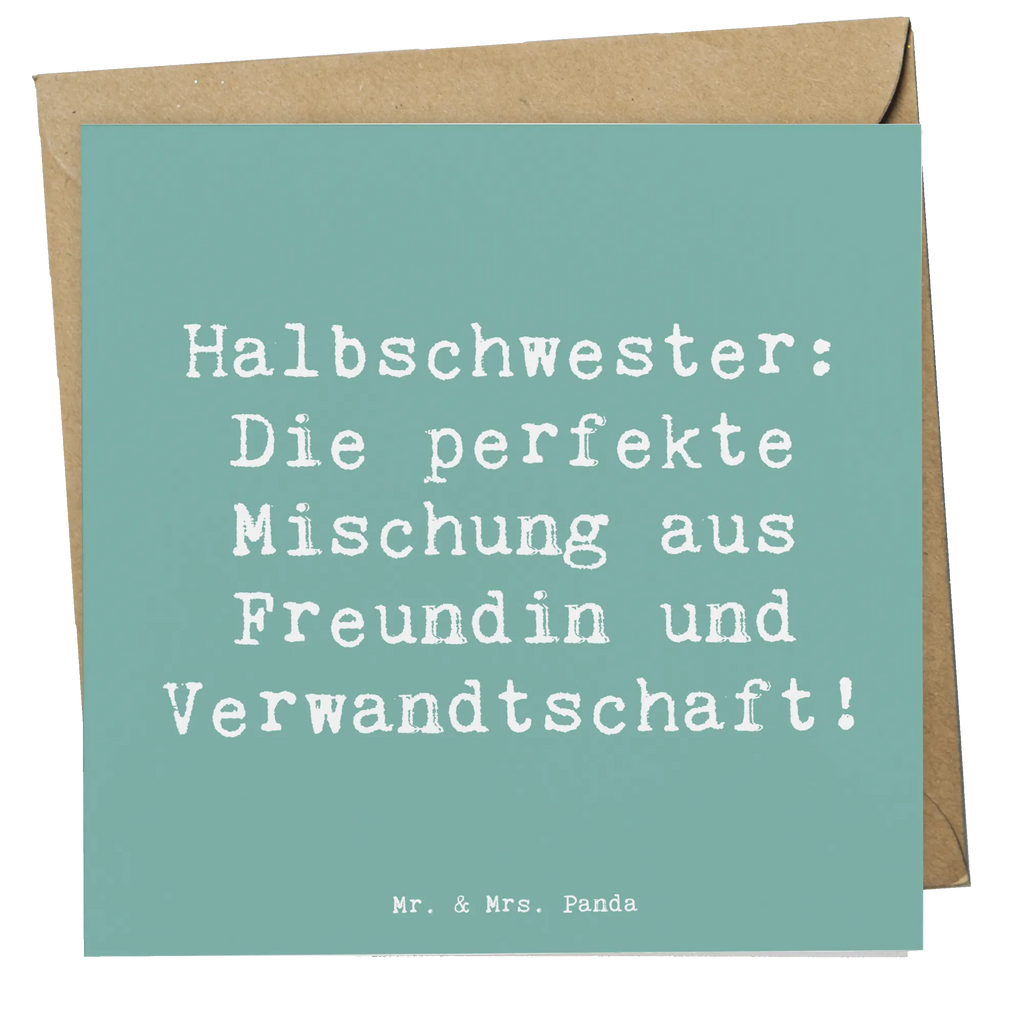 Halbschwester: Die perfekte Mischung aus Freundin und Verwandtschaft!

Mr. & Mrs. Panda